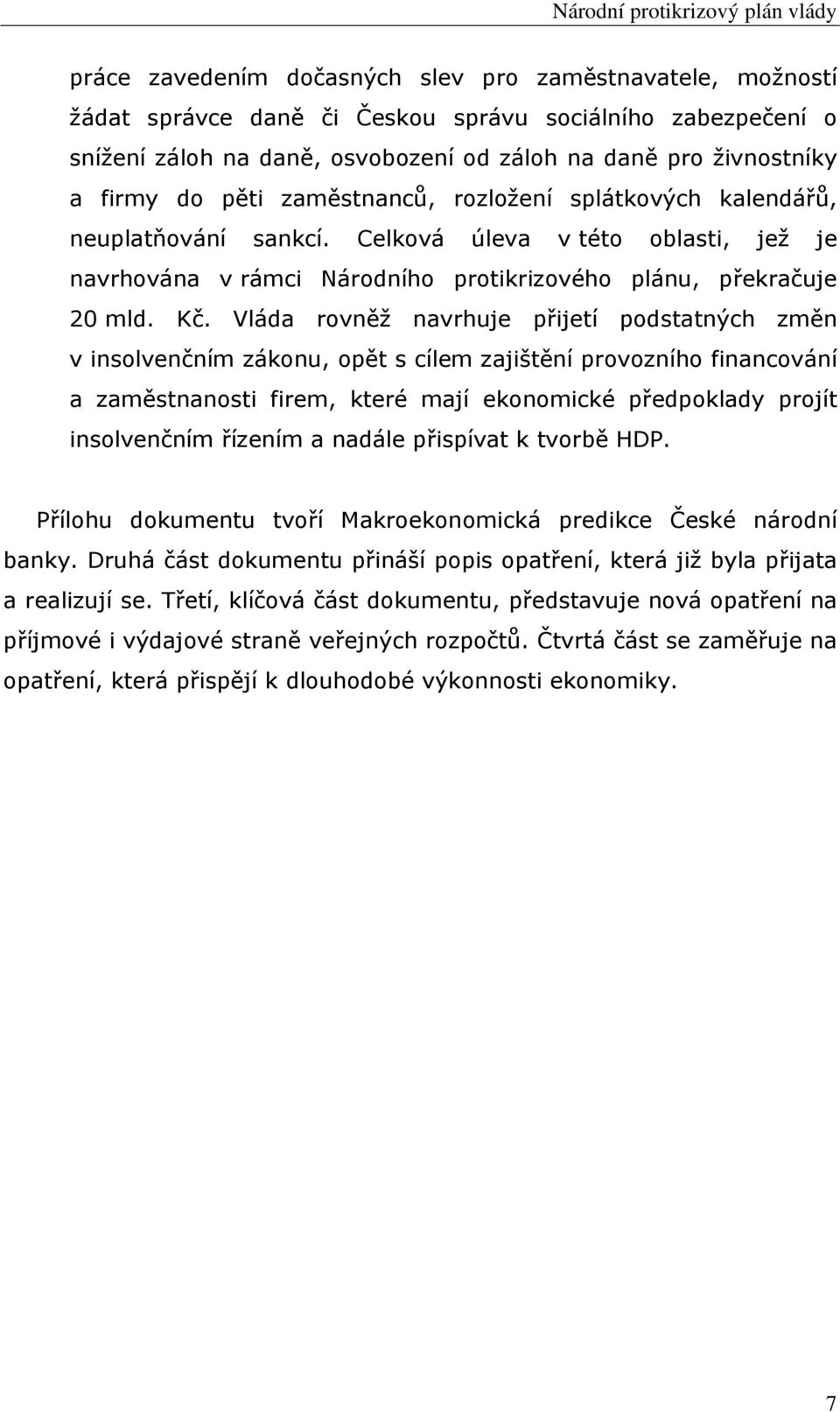 Národní protikrizový plán vlády

práce zavedením dočasných slev pro zaměstnavatele, možností žádat správce daně či Českou správu sociálního zabezpečení o snížení záloh na daně, osvobození od záloh na daně pro živnostníky a firmy do pěti zaměstnanců, rozložení splátkových kalendářů, neuplatňování sankcí. Celková úleva v této oblasti, jež je navrhována v rámci Národního protikrizového plánu, překračuje 20 mld. Kč. Vláda rovněž navrhuje přijetí podstatných změn v insolvenčním zákonu, opět s cílem zajištění provozního financování a zaměstnanosti firem, které mají ekonomické předpoklady projít insolvenčním řízením a nadále přispívat k tvorbě HDP.

Přílohu dokumentu tvoří Makroekonomická predikce České národní banky. Druhá část dokumentu přináší popis opatření, která již byla přijata a realizují se. Třetí, klíčová část dokumentu, představuje nová opatření na příjmové i výdajové straně veřejných rozpočtů. Čtvrtá část se zaměřuje na opatření, která přispějí k dlouhodobé výkonnosti ekonomiky.

7